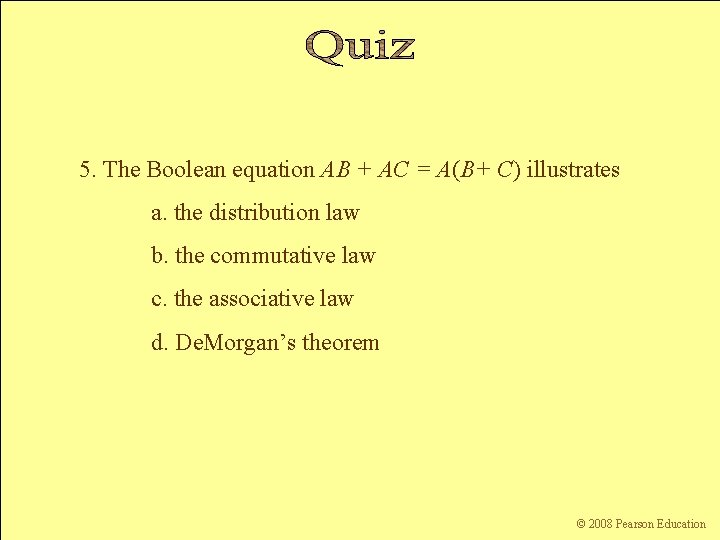 Quiz

5. The Boolean equation $AB + AC = A(B + C)$ illustrates

a. the distribution law

b. the commutative law

c. the associative law

d. DeMorgan's theorem

© 2008 Pearson Education